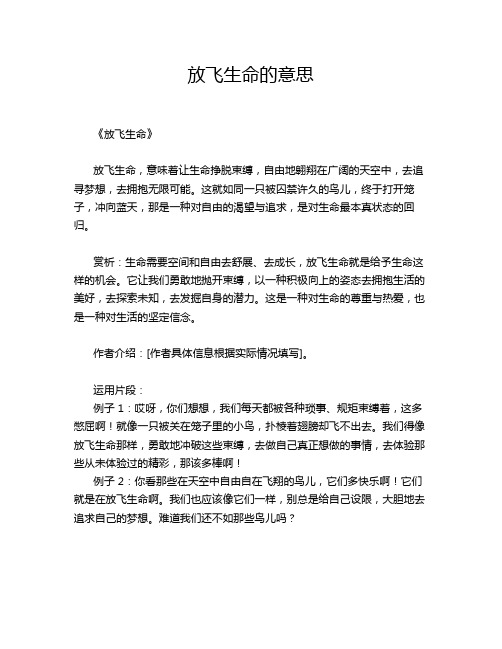 放飞生命的意思

《放飞生命》

放飞生命，意味着让生命挣脱束缚，自由地翱翔在广阔的天空中，去追寻梦想，去拥抱无限可能。这就如同一只被囚禁许久的鸟儿，终于打开笼子，冲向蓝天，那是一种对自由的渴望与追求，是对生命最本真状态的回归。

赏析：生命需要空间和自由去舒展、去成长，放飞生命就是给予生命这样的机会。它让我们勇敢地抛开束缚，以一种积极向上的姿态去拥抱生活的美好，去探索未知，去发掘自身的潜力。这是一种对生命的尊重与热爱，也是一种对生活的坚定信念。

作者介绍：[作者具体信息根据实际情况填写]。

运用片段：
例子 1：哎呀，你们想想，我们每天都被各种琐事、规矩束缚着，这多憋屈啊！就像一只被关在笼子里的小鸟，扑棱着翅膀却飞不出去。我们得像放飞生命那样，勇敢地冲破这些束缚，去做自己真正想做的事情，去体验那些从未体验过的精彩，那该多棒啊！
例子 2：你看那些在天空中自由自在飞翔的鸟儿，它们多快乐啊！它们就是在放飞生命啊。我们也应该像它们一样，别总是给自己设限，大胆地去追求自己的梦想。难道我们还不如那些鸟儿吗？